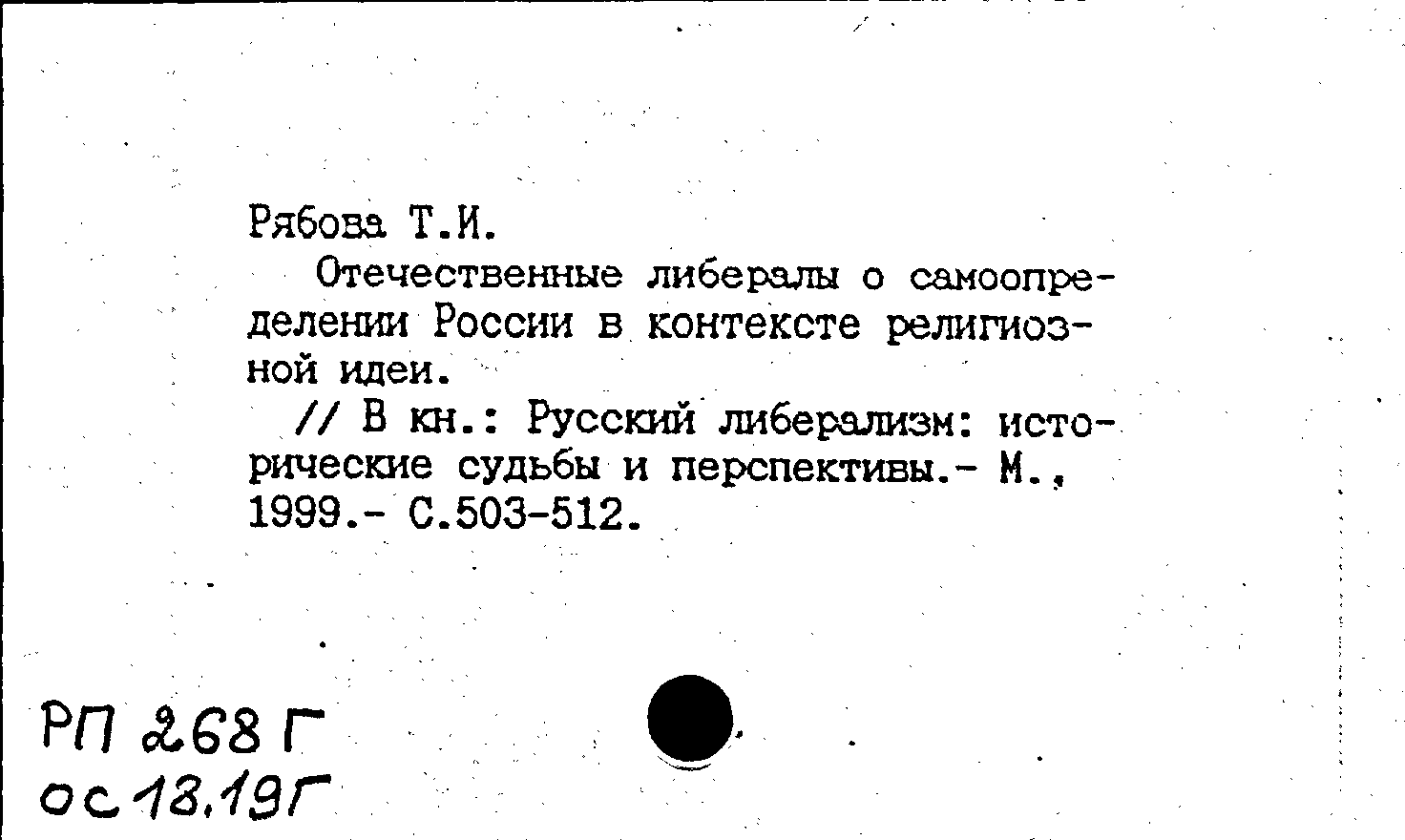 Рябова Т.И.

Отечественные либералы о самоопределении России в контексте религиозной идеи.

// В кн.: Русский либерализм: исторические судьбы и перспективы.- М., 1999.- С.503-512.

РП 268 Г
ос 18,19Г